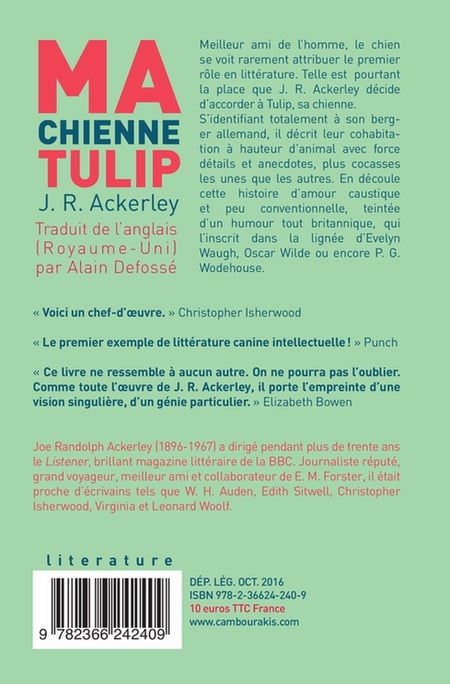 MA
CHIENNE
TULIP

J. R. Ackerley

Traduit de l'anglais
(Royaume-Uni)
par Alain Defossé

Meilleur ami de l'homme, le chien se voit rarement attribuer le premier rôle en littérature. Telle est pourtant la place que J. R. Ackerley décide d'accorder à Tulip, sa chienne. S'identifiant totalement à son berger allemand, il décrit leur cohabitation à hauteur d'animal avec force détails et anecdotes, plus cocasses les unes que les autres. En découle cette histoire d'amour caustique et peu conventionnelle, teintée d'un humour tout britannique, qui l'inscrit dans la lignée d'Evelyn Waugh, Oscar Wilde ou encore P. G. Wodehouse.

« Voici un chef-d'œuvre. » Christopher Isherwood

« Le premier exemple de littérature canine intellectuelle ! » Punch

« Ce livre ne ressemble à aucun autre. On ne pourra pas l'oublier. Comme toute l'œuvre de J. R. Ackerley, il porte l'empreinte d'une vision singulière, d'un génie particulier. » Elizabeth Bowen

Joe Randolph Ackerley (1896-1967) a dirigé pendant plus de trente ans le Listener, brillant magazine littéraire de la BBC. Journaliste réputé, grand voyageur, meilleur ami et collaborateur de E. M. Forster, il était proche d'écrivains tels que W. H. Auden, Edith Sitwell, Christopher Isherwood, Virginia et Leonard Woolf.

literature

9 782366 242409

DÉP. LÉG. OCT. 2016
ISBN 978-2-36624-240-9
10 euros TTC France
www.cambourakis.com